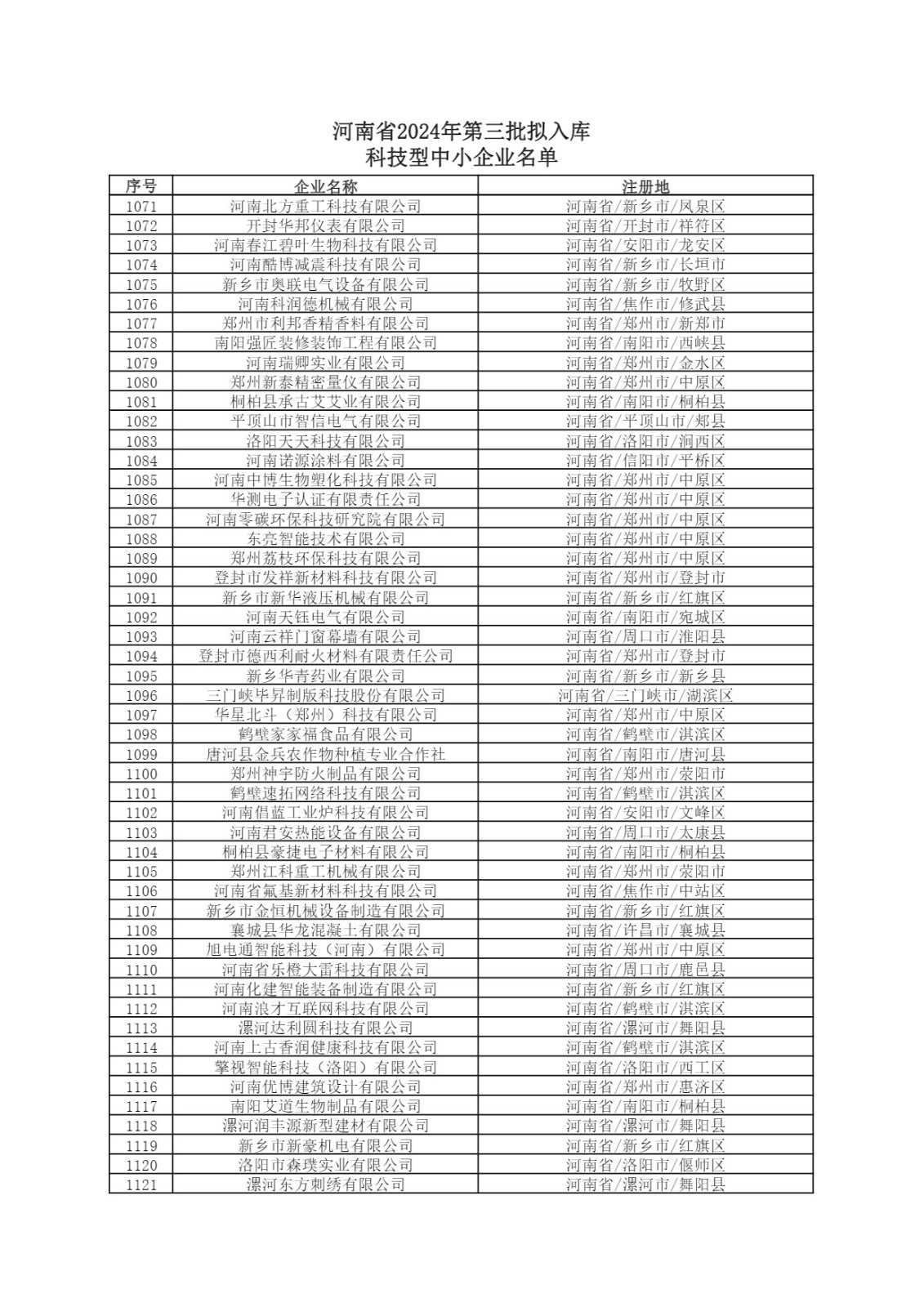 河南省2024年第三批拟入库
科技型中小企业名单

| 序号 | 企业名称 | 注册地 |
|---|---|---|
| 1071 | 河南北方重工科技有限公司 | 河南省/新乡市/凤泉区 |
| 1072 | 开封华邦仪表有限公司 | 河南省/开封市/祥符区 |
| 1073 | 河南春江碧叶生物科技有限公司 | 河南省/安阳市/龙安区 |
| 1074 | 河南酷博减震科技有限公司 | 河南省/新乡市/长垣市 |
| 1075 | 新乡市奥联电气设备有限公司 | 河南省/新乡市/牧野区 |
| 1076 | 河南科润德机械有限公司 | 河南省/焦作市/修武县 |
| 1077 | 郑州市利邦香精香料有限公司 | 河南省/郑州市/新郑市 |
| 1078 | 南阳强匠装修装饰工程有限公司 | 河南省/南阳市/西峡县 |
| 1079 | 河南瑞卿实业有限公司 | 河南省/郑州市/金水区 |
| 1080 | 郑州新泰精密量仪有限公司 | 河南省/郑州市/中原区 |
| 1081 | 桐柏县承古艾艾业有限公司 | 河南省/南阳市/桐柏县 |
| 1082 | 平顶山市智信电气有限公司 | 河南省/平顶山市/郏县 |
| 1083 | 洛阳天天科技有限公司 | 河南省/洛阳市/涧西区 |
| 1084 | 河南诺源涂料有限公司 | 河南省/信阳市/平桥区 |
| 1085 | 河南中博生物塑化科技有限公司 | 河南省/郑州市/中原区 |
| 1086 | 华测电子认证有限责任公司 | 河南省/郑州市/中原区 |
| 1087 | 河南零碳环保科技研究院有限公司 | 河南省/郑州市/中原区 |
| 1088 | 东亮智能技术有限公司 | 河南省/郑州市/中原区 |
| 1089 | 郑州荔枝环保科技有限公司 | 河南省/郑州市/中原区 |
| 1090 | 登封市发祥新材料科技有限公司 | 河南省/郑州市/登封市 |
| 1091 | 新乡市新华液压机械有限公司 | 河南省/新乡市/红旗区 |
| 1092 | 河南天钰电气有限公司 | 河南省/南阳市/宛城区 |
| 1093 | 河南云祥门窗幕墙有限公司 | 河南省/周口市/淮阳县 |
| 1094 | 登封市德西利耐火材料有限责任公司 | 河南省/郑州市/登封市 |
| 1095 | 新乡华青药业有限公司 | 河南省/新乡市/新乡县 |
| 1096 | 三门峡毕昇制版科技股份有限公司 | 河南省/三门峡市/湖滨区 |
| 1097 | 华星北斗（郑州）科技有限公司 | 河南省/郑州市/中原区 |
| 1098 | 鹤壁家家福食品有限公司 | 河南省/鹤壁市/淇滨区 |
| 1099 | 唐河县金兵农作物种植专业合作社 | 河南省/南阳市/唐河县 |
| 1100 | 郑州神宇防火制品有限公司 | 河南省/郑州市/荥阳市 |
| 1101 | 鹤壁速拓网络科技有限公司 | 河南省/鹤壁市/淇滨区 |
| 1102 | 河南倡蓝工业炉科技有限公司 | 河南省/安阳市/文峰区 |
| 1103 | 河南君安热能设备有限公司 | 河南省/周口市/太康县 |
| 1104 | 桐柏县豪捷电子材料有限公司 | 河南省/南阳市/桐柏县 |
| 1105 | 郑州江科重工机械有限公司 | 河南省/郑州市/荥阳市 |
| 1106 | 河南省氟基新材料科技有限公司 | 河南省/焦作市/中站区 |
| 1107 | 新乡市金恒机械设备制造有限公司 | 河南省/新乡市/红旗区 |
| 1108 | 襄城县华龙混凝土有限公司 | 河南省/许昌市/襄城县 |
| 1109 | 旭电通智能科技（河南）有限公司 | 河南省/郑州市/中原区 |
| 1110 | 河南省乐橙大雷科技有限公司 | 河南省/周口市/鹿邑县 |
| 1111 | 河南化建智能装备制造有限公司 | 河南省/新乡市/红旗区 |
| 1112 | 河南浪才互联网科技有限公司 | 河南省/鹤壁市/淇滨区 |
| 1113 | 漯河达利圆科技有限公司 | 河南省/漯河市/舞阳县 |
| 1114 | 河南上古香润健康科技有限公司 | 河南省/鹤壁市/淇滨区 |
| 1115 | 擎视智能科技（洛阳）有限公司 | 河南省/洛阳市/西工区 |
| 1116 | 河南优博建筑设计有限公司 | 河南省/郑州市/惠济区 |
| 1117 | 南阳艾道生物制品有限公司 | 河南省/南阳市/桐柏县 |
| 1118 | 漯河润丰源新型建材有限公司 | 河南省/漯河市/舞阳县 |
| 1119 | 新乡市新豪机电有限公司 | 河南省/新乡市/红旗区 |
| 1120 | 洛阳市森璞实业有限公司 | 河南省/洛阳市/偃师区 |
| 1121 | 漯河东方刺绣有限公司 | 河南省/漯河市/舞阳县 |